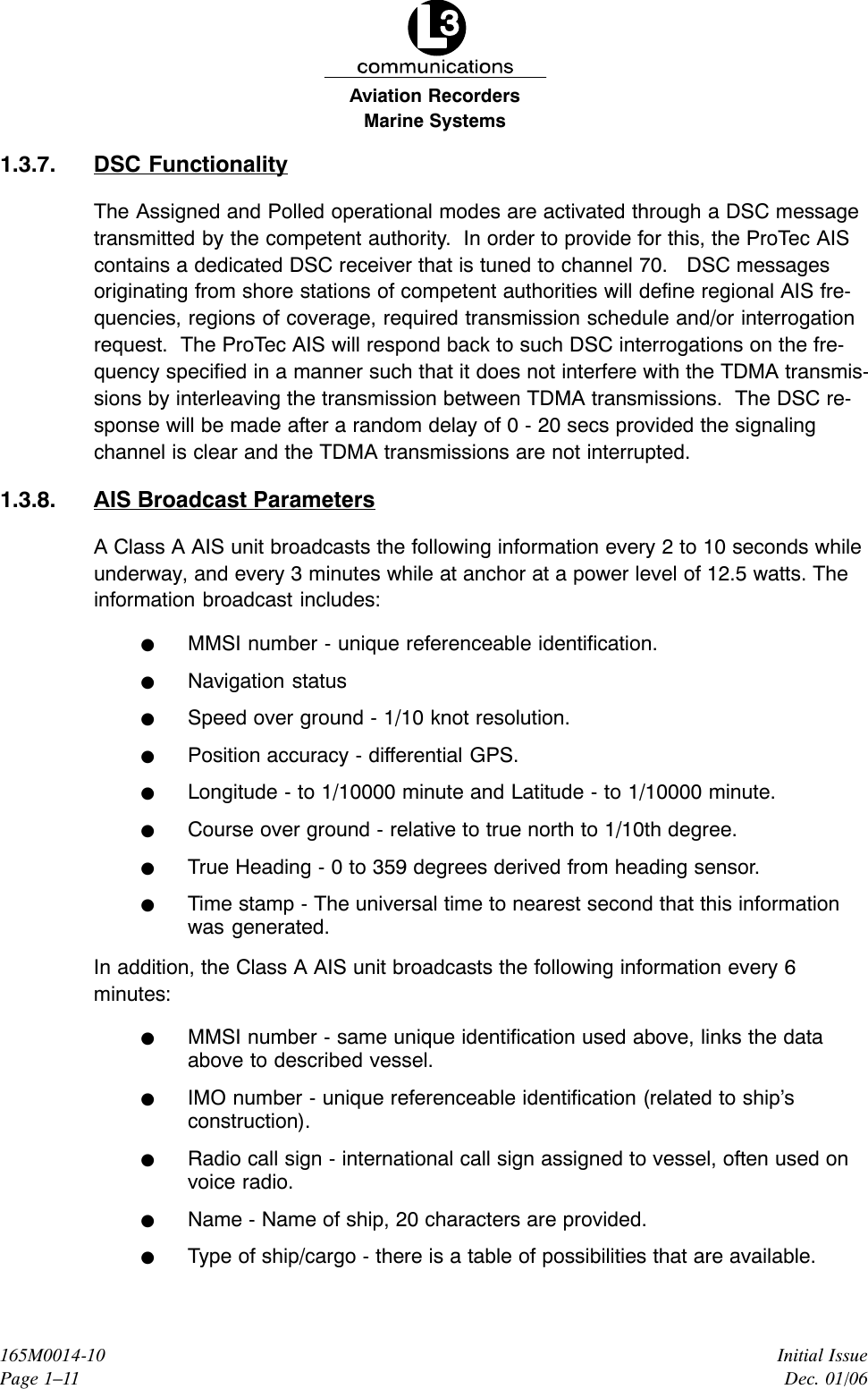 L3
communications
Aviation Recorders
Marine Systems

1.3.7. DSC Functionality

The Assigned and Polled operational modes are activated through a DSC message transmitted by the competent authority. In order to provide for this, the ProTec AIS contains a dedicated DSC receiver that is tuned to channel 70. DSC messages originating from shore stations of competent authorities will define regional AIS frequencies, regions of coverage, required transmission schedule and/or interrogation request. The ProTec AIS will respond back to such DSC interrogations on the frequency specified in a manner such that it does not interfere with the TDMA transmissions by interleaving the transmission between TDMA transmissions. The DSC response will be made after a random delay of 0 - 20 secs provided the signaling channel is clear and the TDMA transmissions are not interrupted.

1.3.8. AIS Broadcast Parameters

A Class A AIS unit broadcasts the following information every 2 to 10 seconds while underway, and every 3 minutes while at anchor at a power level of 12.5 watts. The information broadcast includes:

● MMSI number - unique referenceable identification.

● Navigation status

● Speed over ground - 1/10 knot resolution.

● Position accuracy - differential GPS.

● Longitude - to 1/10000 minute and Latitude - to 1/10000 minute.

● Course over ground - relative to true north to 1/10th degree.

● True Heading - 0 to 359 degrees derived from heading sensor.

● Time stamp - The universal time to nearest second that this information was generated.

In addition, the Class A AIS unit broadcasts the following information every 6 minutes:

● MMSI number - same unique identification used above, links the data above to described vessel.

● IMO number - unique referenceable identification (related to ship's construction).

● Radio call sign - international call sign assigned to vessel, often used on voice radio.

● Name - Name of ship, 20 characters are provided.

● Type of ship/cargo - there is a table of possibilities that are available.

165M0014-10
Page 1–11

Initial Issue
Dec. 01/06